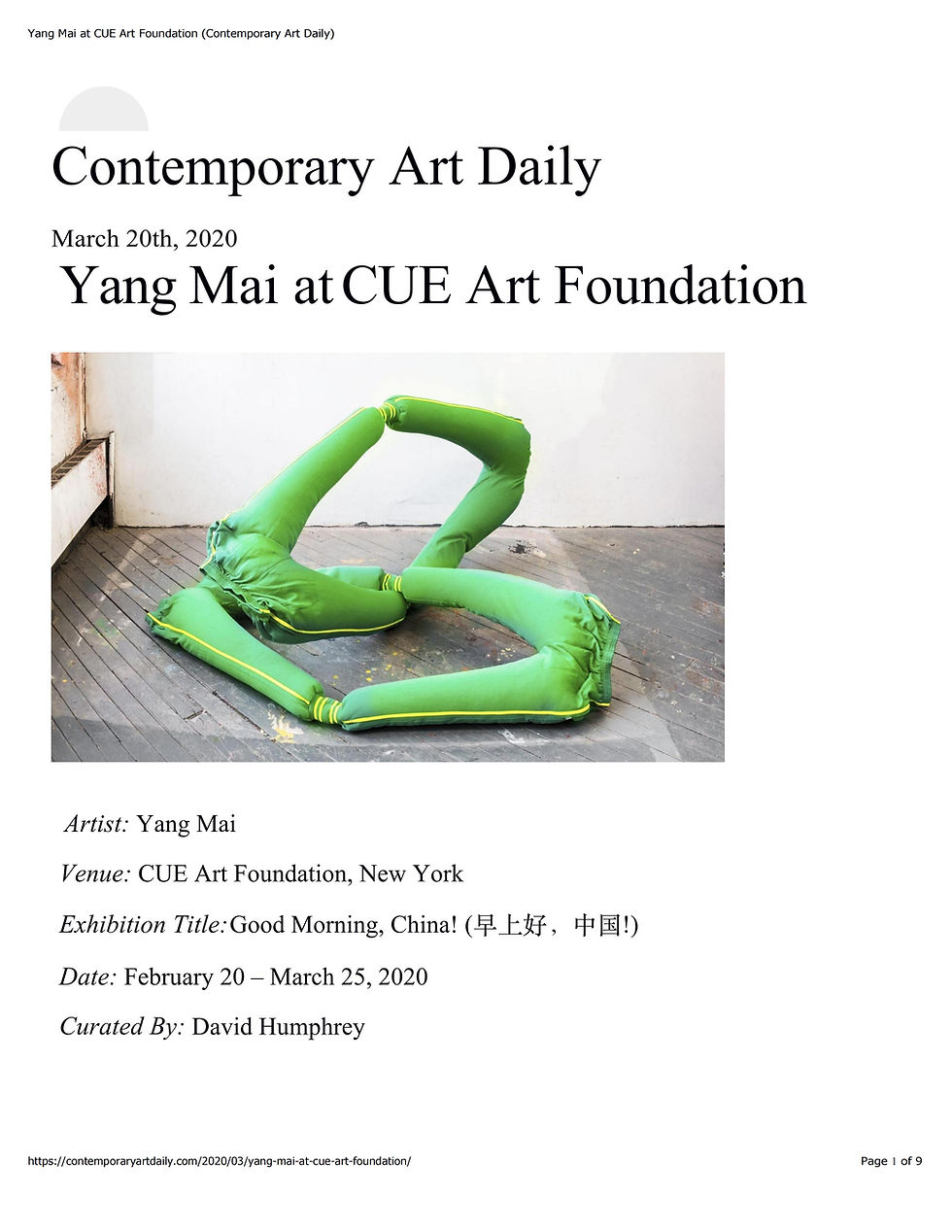 Yang Mai at CUE Art Foundation (Contemporary Art Daily)

Contemporary Art Daily

March 20th, 2020

Yang Mai at CUE Art Foundation

Artist: Yang Mai

Venue: CUE Art Foundation, New York

Exhibition Title: Good Morning, China! (早上好，中国!)

Date: February 20 – March 25, 2020

Curated By: David Humphrey

https://contemporaryartdaily.com/2020/03/yang-mai-at-cue-art-foundation/

Page 1 of 9